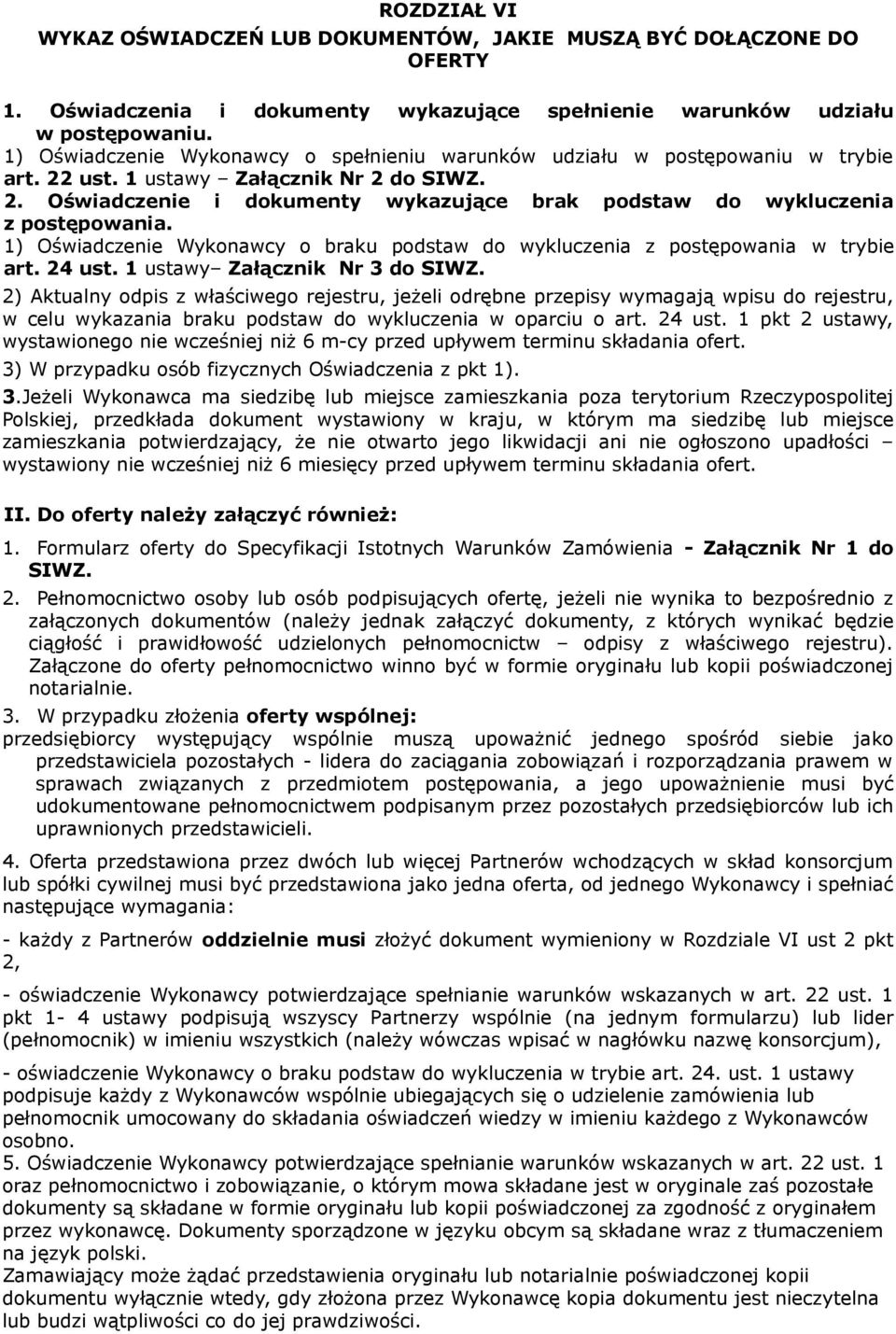 ROZDZIAŁ VI
WYKAZ OŚWIADCZEŃ LUB DOKUMENTÓW, JAKIE MUSZĄ BYĆ DOŁĄCZONE DO OFERTY

1. Oświadczenia i dokumenty wykazujące spełnienie warunków udziału w postępowaniu.
1) Oświadczenie Wykonawcy o spełnieniu warunków udziału w postępowaniu w trybie art. 22 ust. 1 ustawy – Załącznik Nr 2 do SIWZ.
2. Oświadczenie i dokumenty wykazujące brak podstaw do wykluczenia z postępowania.
1) Oświadczenie Wykonawcy o braku podstaw do wykluczenia z postępowania w trybie art. 24 ust. 1 ustawy– Załącznik Nr 3 do SIWZ.
2) Aktualny odpis z właściwego rejestru, jeżeli odrębne przepisy wymagają wpisu do rejestru, w celu wykazania braku podstaw do wykluczenia w oparciu o art. 24 ust. 1 pkt 2 ustawy, wystawionego nie wcześniej niż 6 m-cy przed upływem terminu składania ofert.
3) W przypadku osób fizycznych Oświadczenia z pkt 1).
3.Jeżeli Wykonawca ma siedzibę lub miejsce zamieszkania poza terytorium Rzeczypospolitej Polskiej, przedkłada dokument wystawiony w kraju, w którym ma siedzibę lub miejsce zamieszkania potwierdzający, że nie otwarto jego likwidacji ani nie ogłoszono upadłości – wystawiony nie wcześniej niż 6 miesięcy przed upływem terminu składania ofert.

II. Do oferty należy załączyć również:
1. Formularz oferty do Specyfikacji Istotnych Warunków Zamówienia - Załącznik Nr 1 do SIWZ.
2. Pełnomocnictwo osoby lub osób podpisujących ofertę, jeżeli nie wynika to bezpośrednio z załączonych dokumentów (należy jednak załączyć dokumenty, z których wynikać będzie ciągłość i prawidłowość udzielonych pełnomocnictw – odpisy z właściwego rejestru). Załączone do oferty pełnomocnictwo winno być w formie oryginału lub kopii poświadczonej notarialnie.
3. W przypadku złożenia oferty wspólnej:
przedsiębiorcy występujący wspólnie muszą upoważnić jednego spośród siebie jako przedstawiciela pozostałych - lidera do zaciągania zobowiązań i rozporządzania prawem w sprawach związanych z przedmiotem postępowania, a jego upoważnienie musi być udokumentowane pełnomocnictwem podpisanym przez pozostałych przedsiębiorców lub ich uprawnionych przedstawicieli.
4. Oferta przedstawiona przez dwóch lub więcej Partnerów wchodzących w skład konsorcjum lub spółki cywilnej musi być przedstawiona jako jedna oferta, od jednego Wykonawcy i spełniać następujące wymagania:
- każdy z Partnerów oddzielnie musi złożyć dokument wymieniony w Rozdziale VI ust 2 pkt 2,
- oświadczenie Wykonawcy potwierdzające spełnianie warunków wskazanych w art. 22 ust. 1 pkt 1- 4 ustawy podpisują wszyscy Partnerzy wspólnie (na jednym formularzu) lub lider (pełnomocnik) w imieniu wszystkich (należy wówczas wpisać w nagłówku nazwę konsorcjum),
- oświadczenie Wykonawcy o braku podstaw do wykluczenia w trybie art. 24. ust. 1 ustawy podpisuje każdy z Wykonawców wspólnie ubiegających się o udzielenie zamówienia lub pełnomocnik umocowany do składania oświadczeń wiedzy w imieniu każdego z Wykonawców osobno.
5. Oświadczenie Wykonawcy potwierdzające spełnianie warunków wskazanych w art. 22 ust. 1 oraz pełnomocnictwo i zobowiązanie, o którym mowa składane jest w oryginale zaś pozostałe dokumenty są składane w formie oryginału lub kopii poświadczonej za zgodność z oryginałem przez wykonawcę. Dokumenty sporządzone w języku obcym są składane wraz z tłumaczeniem na język polski.
Zamawiający może żądać przedstawienia oryginału lub notarialnie poświadczonej kopii dokumentu wyłącznie wtedy, gdy złożona przez Wykonawcę kopia dokumentu jest nieczytelna lub budzi wątpliwości co do jej prawdziwości.